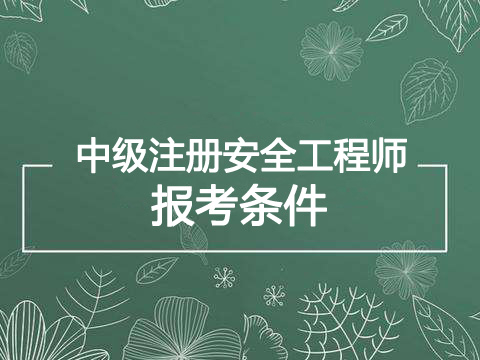 中级注册安全工程师
报考条件